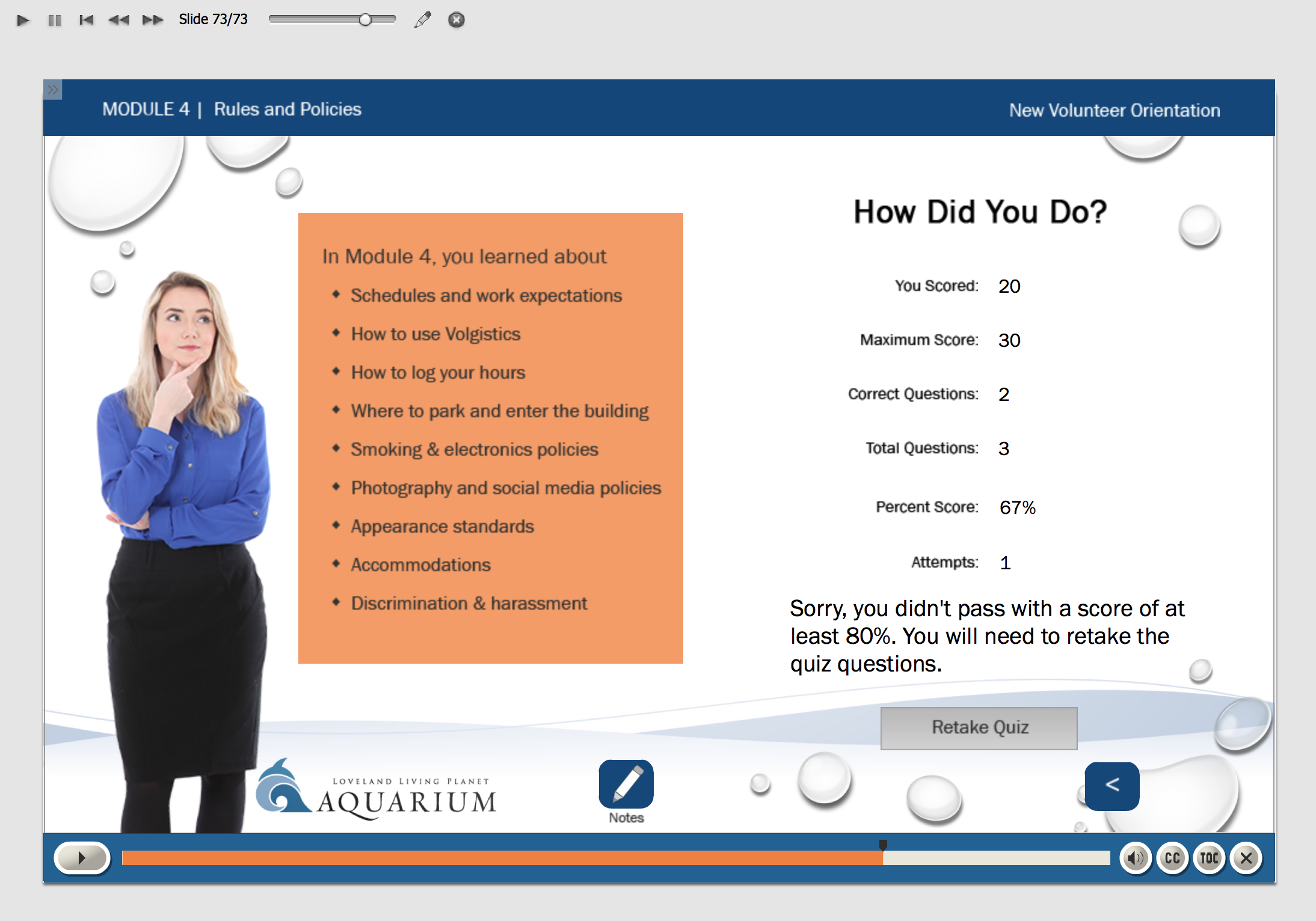 Slide 73/73

MODULE 4 | Rules and Policies

New Volunteer Orientation

In Module 4, you learned about

- Schedules and work expectations
- How to use Volgistics
- How to log your hours
- Where to park and enter the building
- Smoking & electronics policies
- Photography and social media policies
- Appearance standards
- Accommodations
- Discrimination & harassment

How Did You Do?

You Scored: 20

Maximum Score: 30

Correct Questions: 2

Total Questions: 3

Percent Score: 67%

Attempts: 1

Sorry, you didn't pass with a score of at least 80%. You will need to retake the quiz questions.

Retake Quiz

LOVELAND LIVING PLANET AQUARIUM

Notes

<

CC TOC